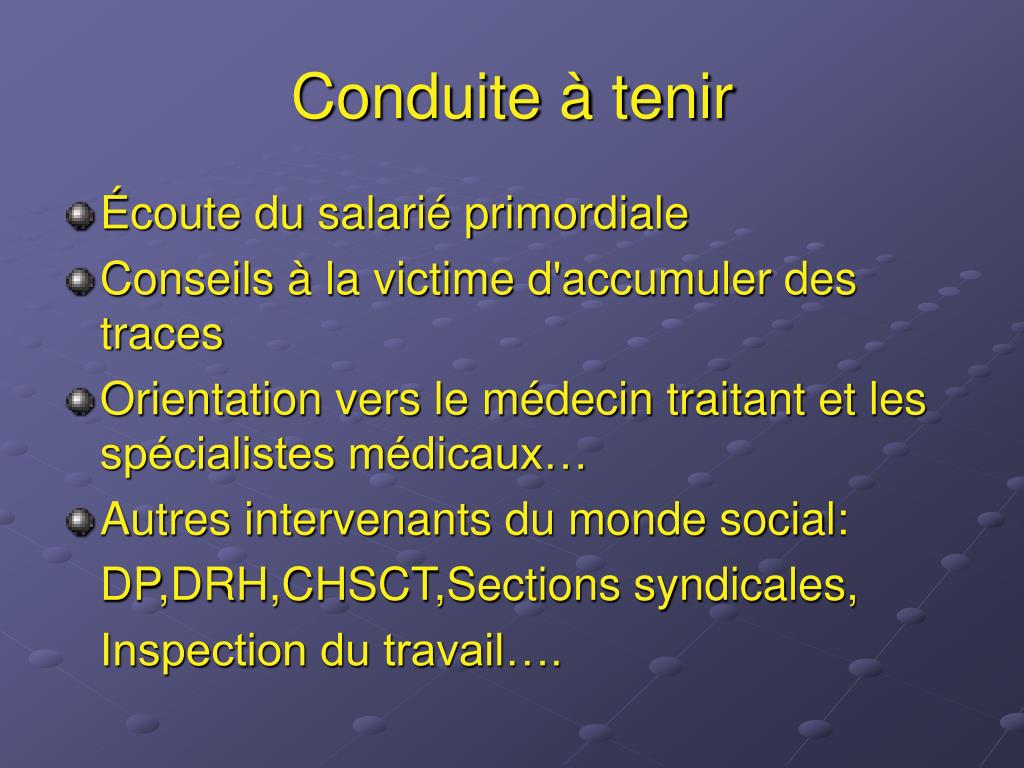 Conduite à tenir

Écoute du salarié primordiale

Conseils à la victime d'accumuler des traces

Orientation vers le médecin traitant et les spécialistes médicaux…

Autres intervenants du monde social:
DP,DRH,CHSCT,Sections syndicales,
Inspection du travail….